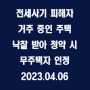 전세사기 피해자
거주 중인 주택
낙찰 받아 청약 시
무주택자 인정
2023.04.06